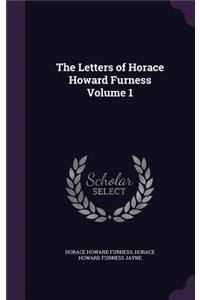 The Letters of Horace Howard Furness Volume 1

Scholar SELECT

HORACE HOWARD FURNESS, HORACE HOWARD FURNESS JAYNE